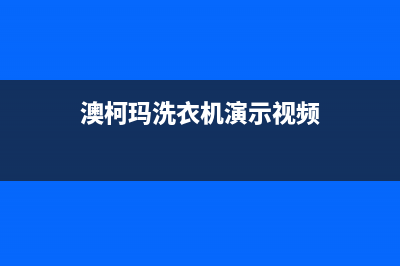 澳柯玛洗衣机演示视频